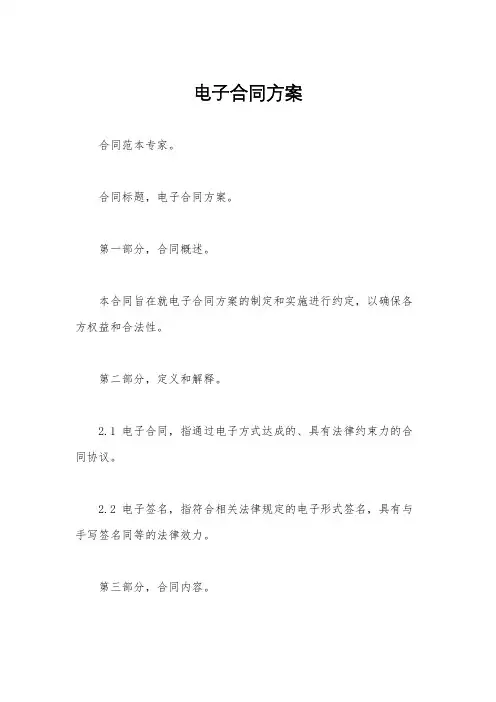 电子合同方案

合同范本专家。

合同标题，电子合同方案。

第一部分，合同概述。

本合同旨在就电子合同方案的制定和实施进行约定，以确保各方权益和合法性。

第二部分，定义和解释。

2.1 电子合同，指通过电子方式达成的、具有法律约束力的合同协议。

2.2 电子签名，指符合相关法律规定的电子形式签名，具有与手写签名同等的法律效力。

第三部分，合同内容。